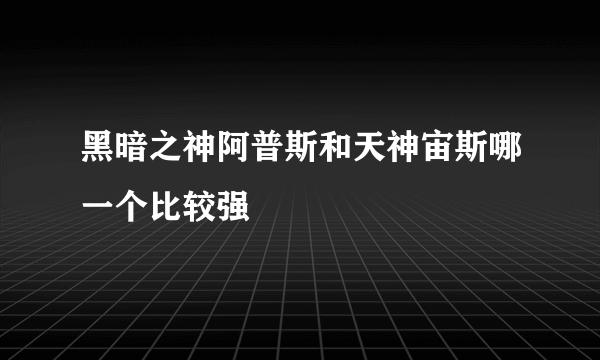 黑暗之神阿普斯和天神宙斯哪一个比较强